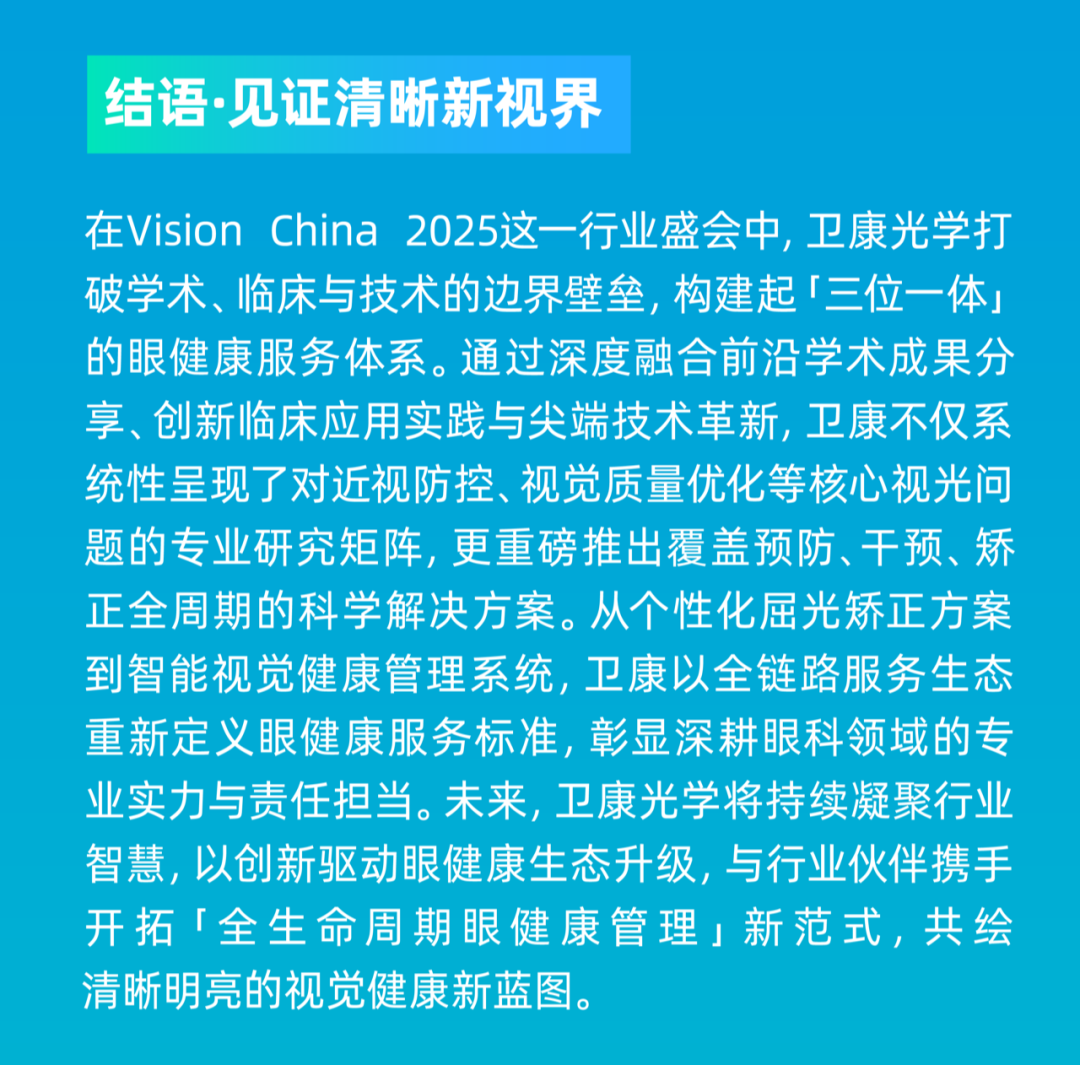 结语·见证清晰新视界

在Vision China 2025这一行业盛会中，卫康光学打破学术、临床与技术的边界壁垒，构建起「三位一体」的眼健康服务体系。通过深度融合前沿学术成果分享、创新临床应用实践与尖端技术革新，卫康不仅系统性呈现了对近视防控、视觉质量优化等核心视光问题的专业研究矩阵，更重磅推出覆盖预防、干预、矫正全周期的科学解决方案。从个性化屈光矫正方案到智能视觉健康管理系统，卫康以全链路服务生态重新定义眼健康服务标准，彰显深耕眼科领域的专业实力与责任担当。未来，卫康光学将持续凝聚行业智慧，以创新驱动眼健康生态升级，与行业伙伴携手开拓「全生命周期眼健康管理」新范式，共绘清晰明亮的视觉健康新蓝图。